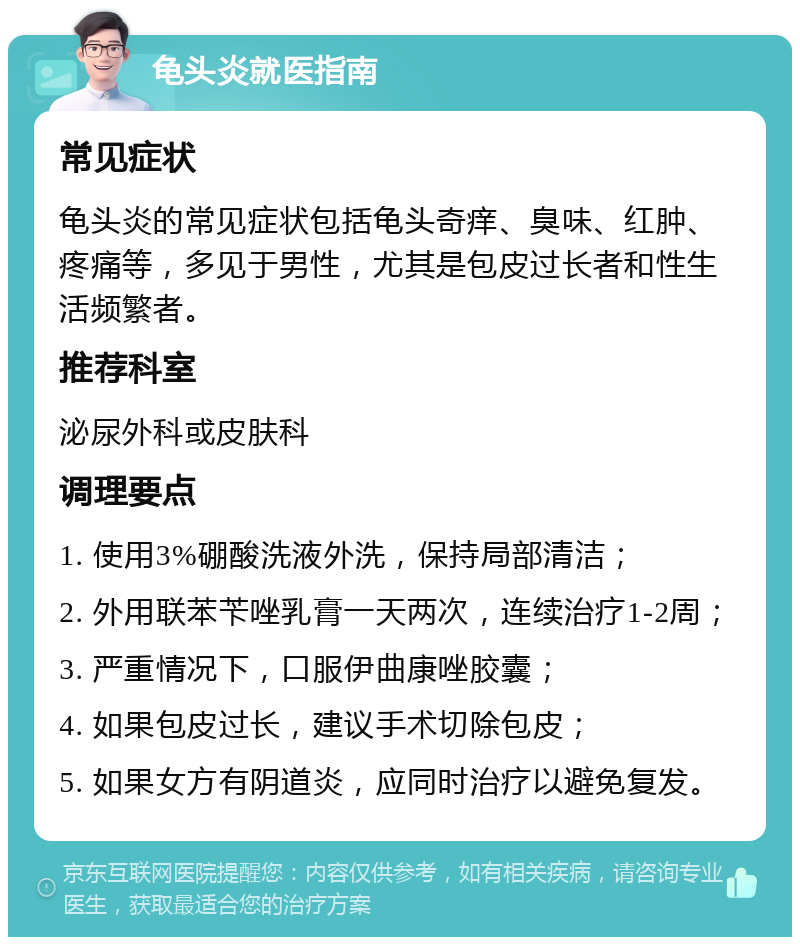 龟头炎就医指南

常见症状

龟头炎的常见症状包括龟头奇痒、臭味、红肿、疼痛等，多见于男性，尤其是包皮过长者和性生活频繁者。

推荐科室

泌尿外科或皮肤科

调理要点

1. 使用3%硼酸洗液外洗，保持局部清洁；

2. 外用联苯苄唑乳膏一天两次，连续治疗1-2周；

3. 严重情况下，口服伊曲康唑胶囊；

4. 如果包皮过长，建议手术切除包皮；

5. 如果女方有阴道炎，应同时治疗以避免复发。

京东互联网医院提醒您：内容仅供参考，如有相关疾病，请咨询专业医生，获取最适合您的治疗方案